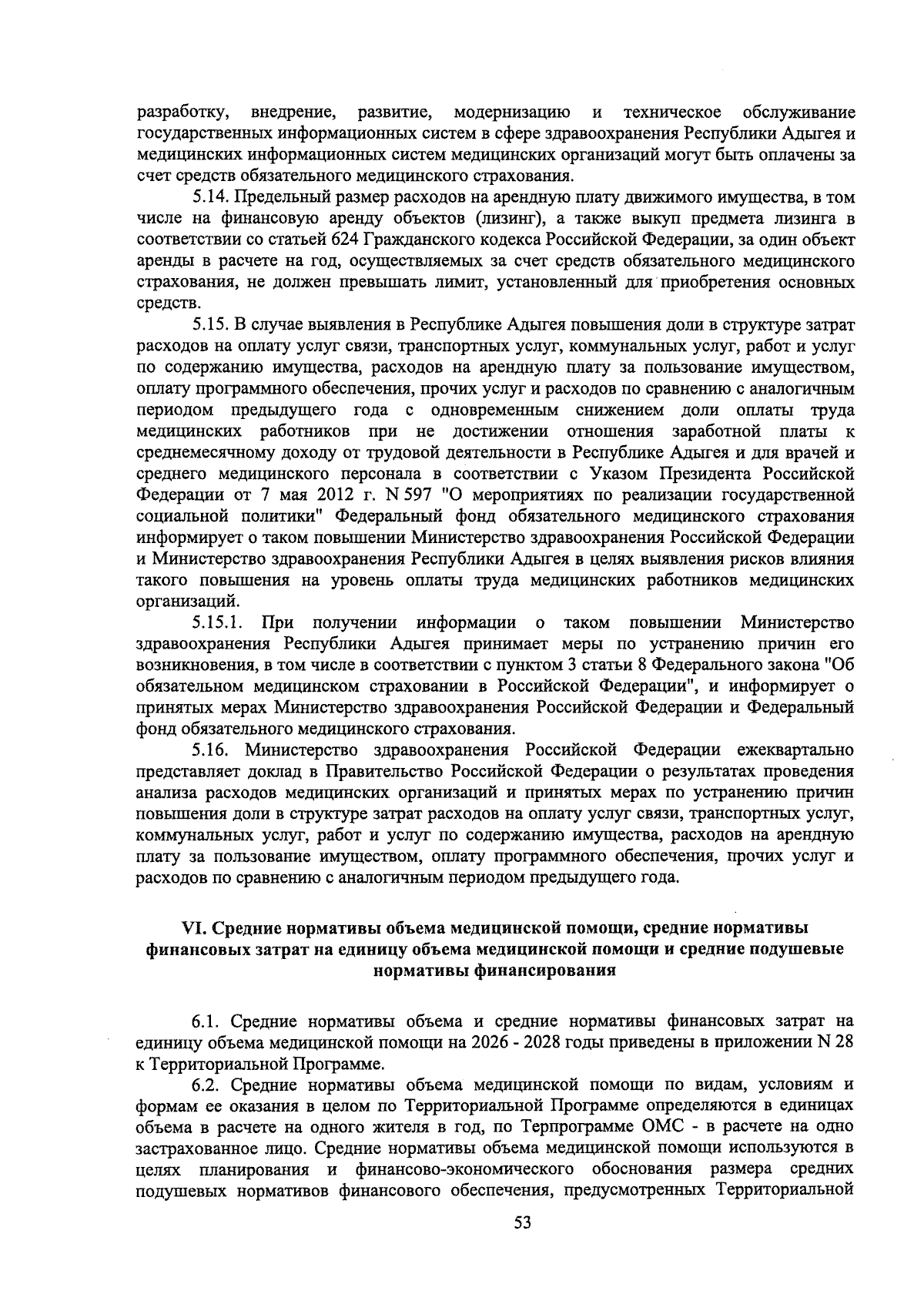 разработку, внедрение, развитие, модернизацию и техническое обслуживание государственных информационных систем в сфере здравоохранения Республики Адыгея и медицинских информационных систем медицинских организаций могут быть оплачены за счет средств обязательного медицинского страхования.

5.14. Предельный размер расходов на арендную плату движимого имущества, в том числе на финансовую аренду объектов (лизинг), а также выкуп предмета лизинга в соответствии со статьей 624 Гражданского кодекса Российской Федерации, за один объект аренды в расчете на год, осуществляемых за счет средств обязательного медицинского страхования, не должен превышать лимит, установленный для приобретения основных средств.

5.15. В случае выявления в Республике Адыгея повышения доли в структуре затрат расходов на оплату услуг связи, транспортных услуг, коммунальных услуг, работ и услуг по содержанию имущества, расходов на арендную плату за пользование имуществом, оплату программного обеспечения, прочих услуг и расходов по сравнению с аналогичным периодом предыдущего года с одновременным снижением доли оплаты труда медицинских работников при не достижении отношения заработной платы к среднемесячному доходу от трудовой деятельности в Республике Адыгея и для врачей и среднего медицинского персонала в соответствии с Указом Президента Российской Федерации от 7 мая 2012 г. N 597 "О мероприятиях по реализации государственной социальной политики" Федеральный фонд обязательного медицинского страхования информирует о таком повышении Министерство здравоохранения Российской Федерации и Министерство здравоохранения Республики Адыгея в целях выявления рисков влияния такого повышения на уровень оплаты труда медицинских работников медицинских организаций.

5.15.1. При получении информации о таком повышении Министерство здравоохранения Республики Адыгея принимает меры по устранению причин его возникновения, в том числе в соответствии с пунктом 3 статьи 8 Федерального закона "Об обязательном медицинском страховании в Российской Федерации", и информирует о принятых мерах Министерство здравоохранения Российской Федерации и Федеральный фонд обязательного медицинского страхования.

5.16. Министерство здравоохранения Российской Федерации ежеквартально представляет доклад в Правительство Российской Федерации о результатах проведения анализа расходов медицинских организаций и принятых мерах по устранению причин повышения доли в структуре затрат расходов на оплату услуг связи, транспортных услуг, коммунальных услуг, работ и услуг по содержанию имущества, расходов на арендную плату за пользование имуществом, оплату программного обеспечения, прочих услуг и расходов по сравнению с аналогичным периодом предыдущего года.

VI. Средние нормативы объема медицинской помощи, средние нормативы финансовых затрат на единицу объема медицинской помощи и средние подушевые нормативы финансирования

6.1. Средние нормативы объема и средние нормативы финансовых затрат на единицу объема медицинской помощи на 2026 - 2028 годы приведены в приложении N 28 к Территориальной Программе.

6.2. Средние нормативы объема медицинской помощи по видам, условиям и формам ее оказания в целом по Территориальной Программе определяются в единицах объема в расчете на одного жителя в год, по Терпрограмме ОМС - в расчете на одно застрахованное лицо. Средние нормативы объема медицинской помощи используются в целях планирования и финансово-экономического обоснования размера средних подушевых нормативов финансового обеспечения, предусмотренных Территориальной

53